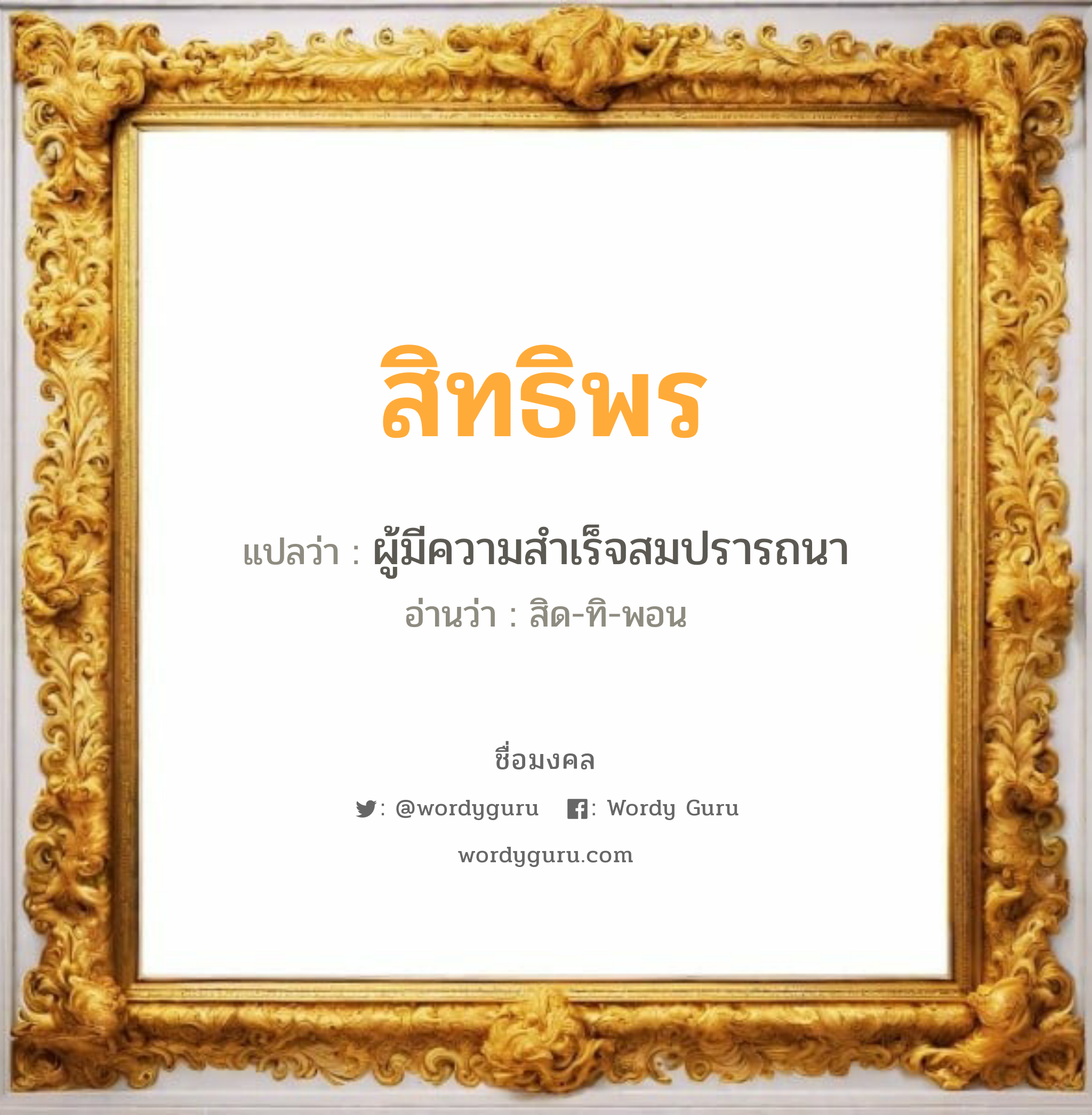 สิทธิพร

แปลว่า : ผู้มีความสำเร็จสมปรารถนา
อ่านว่า : สิด-ทิ-พอน

ชื่อมงคล

: @wordyguru : Wordy Guru

wordyguru.com